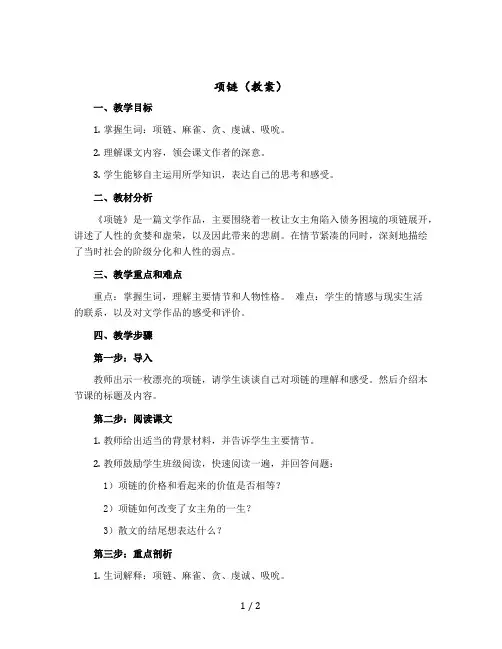 项链（教案）

一、教学目标

1. 掌握生词：项链、麻雀、贪、虔诚、吸吮。

2. 理解课文内容，领会课文作者的深意。

3. 学生能够自主运用所学知识，表达自己的思考和感受。

二、教材分析

《项链》是一篇文学作品，主要围绕着一枚让女主角陷入债务困境的项链展开，讲述了人性的贪婪和虚荣，以及因此带来的悲剧。在情节紧凑的同时，深刻地描绘了当时社会的阶级分化和人性的弱点。

三、教学重点和难点

重点：掌握生词，理解主要情节和人物性格。 难点：学生的情感与现实生活的联系，以及对文学作品的感受和评价。

四、教学步骤

第一步：导入

教师出示一枚漂亮的项链，请学生谈谈自己对项链的理解和感受。然后介绍本节课的标题及内容。

第二步：阅读课文

1. 教师给出适当的背景材料，并告诉学生主要情节。

2. 教师鼓励学生班级阅读，快速阅读一遍，并回答问题：

1）项链的价格和看起来的价值是否相等？

2）项链如何改变了女主角的一生？

3）散文的结尾想表达什么？

第三步：重点剖析

1. 生词解释：项链、麻雀、贪、虔诚、吸吮。

1 / 2